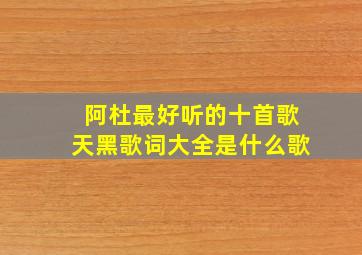 阿杜最好听的十首歌
天黑歌词大全是什么歌